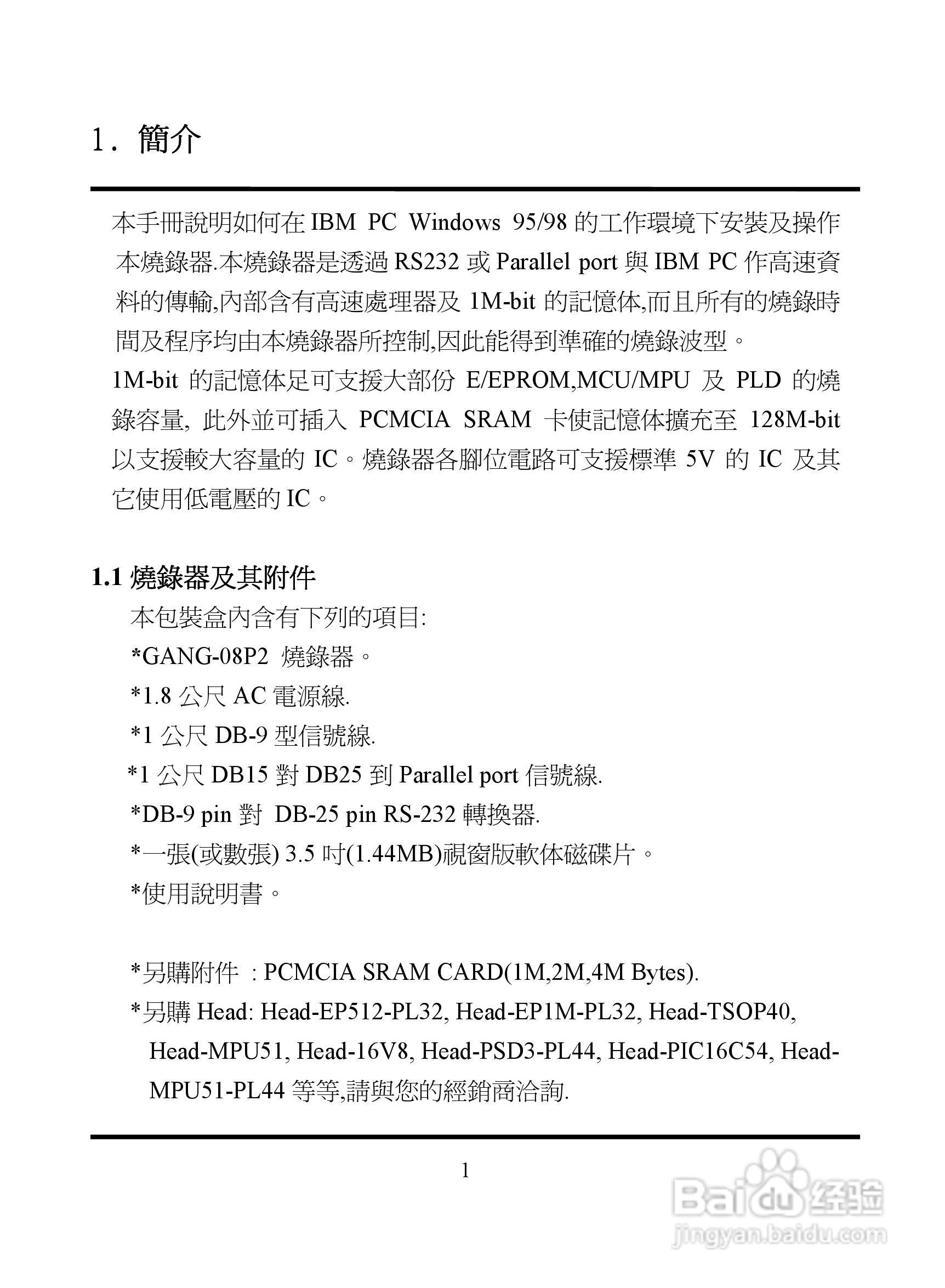 1. 簡介

本手冊說明如何在 IBM PC Windows 95/98 的工作環境下安裝及操作本燒錄器.本燒錄器是透過 RS232 或 Parallel port 與 IBM PC 作高速資料的傳輸,內部含有高速處理器及 1M-bit 的記憶体,而且所有的燒錄時間及程序均由本燒錄器所控制,因此能得到準確的燒錄波型。
1M-bit 的記憶体足可支援大部份 E/EPROM,MCU/MPU 及 PLD 的燒錄容量, 此外並可插入 PCMCIA SRAM 卡使記憶体擴充至 128M-bit 以支援較大容量的 IC。燒錄器各腳位電路可支援標準 5V 的 IC 及其它使用低電壓的 IC。

1.1 燒錄器及其附件
本包裝盒內含有下列的項目:
*GANG-08P2 燒錄器。
*1.8 公尺 AC 電源線.
*1 公尺 DB-9 型信號線.
*1 公尺 DB15 對 DB25 到 Parallel port 信號線.
*DB-9 pin 對 DB-25 pin RS-232 轉換器.
*一張(或數張) 3.5 吋(1.44MB)視窗版軟体磁碟片。
*使用說明書。

*另購附件 : PCMCIA SRAM CARD(1M,2M,4M Bytes).
*另購 Head: Head-EP512-PL32, Head-EP1M-PL32, Head-TSOP40, Head-MPU51, Head-16V8, Head-PSD3-PL44, Head-PIC16C54, Head-MPU51-PL44 等等,請與您的經銷商洽詢.

1

Baidu 经验
jingyan.baidu.com